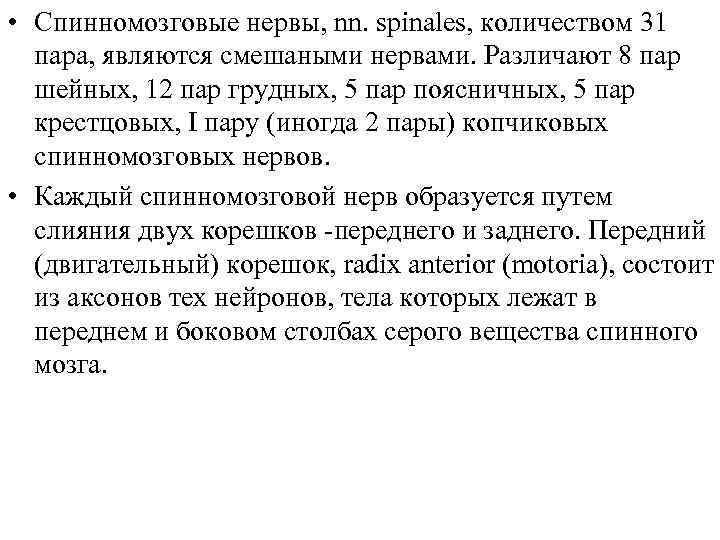 • Спинномозговые нервы, nn. spinales, количеством 31 пара, являются смешаными нервами. Различают 8 пар шейных, 12 пар грудных, 5 пар поясничных, 5 пар крестцовых, I пару (иногда 2 пары) копчиковых спинномозговых нервов.

• Каждый спинномозговой нерв образуется путем слияния двух корешков -переднего и заднего. Передний (двигательный) корешок, radix anterior (motoria), состоит из аксонов тех нейронов, тела которых лежат в переднем и боковом столбах серого вещества спинного мозга.